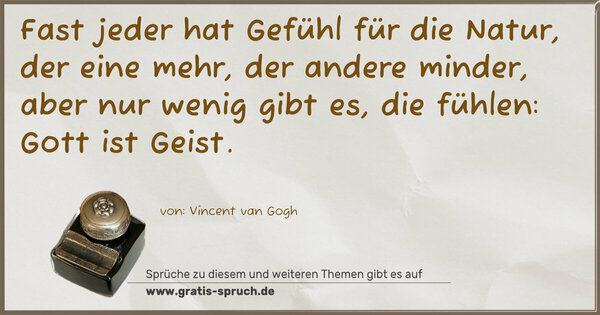 Fast jeder hat Gefühl für die Natur, der eine mehr, der andere minder, aber nur wenig gibt es, die fühlen: Gott ist Geist.

von: Vincent van Gogh

Sprüche zu diesem und weiteren Themen gibt es auf
www.gratis-spruch.de